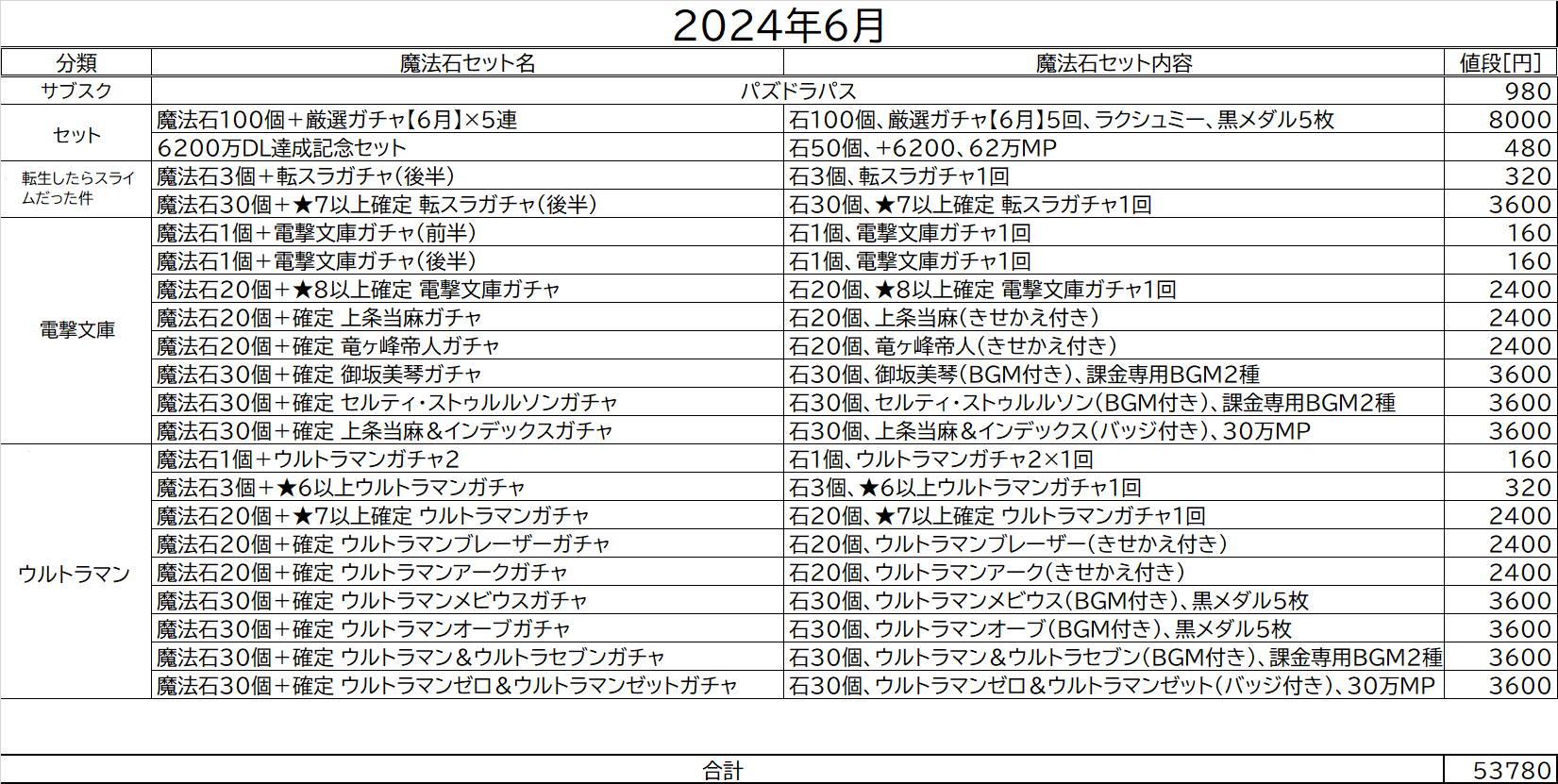 2024年6月

| 分類 | 魔法石セット名 | 魔法石セット内容 | 値段[円] |
|---|---|---|---|
| サブスク | パズドラパス | | 980 |
| セット | 魔法石100個＋厳選ガチャ【6月】×5連 | 石100個、厳選ガチャ【6月】5回、ラクシュミー、黒メダル5枚 | 8000 |
| | 6200万DL達成記念セット | 石50個、+6200、62万MP | 480 |
| 転生したらスライムだった件 | 魔法石3個＋転スラガチャ(後半) | 石3個、転スラガチャ1回 | 320 |
| | 魔法石30個＋★7以上確定 転スラガチャ(後半) | 石30個、★7以上確定 転スラガチャ1回 | 3600 |
| 電撃文庫 | 魔法石1個＋電撃文庫ガチャ(前半) | 石1個、電撃文庫ガチャ1回 | 160 |
| | 魔法石1個＋電撃文庫ガチャ(後半) | 石1個、電撃文庫ガチャ1回 | 160 |
| | 魔法石20個＋★8以上確定 電撃文庫ガチャ | 石20個、★8以上確定 電撃文庫ガチャ1回 | 2400 |
| | 魔法石20個＋確定 上条当麻ガチャ | 石20個、上条当麻(きせかえ付き) | 2400 |
| | 魔法石20個＋確定 竜ヶ峰帝人ガチャ | 石20個、竜ヶ峰帝人(きせかえ付き) | 2400 |
| | 魔法石30個＋確定 御坂美琴ガチャ | 石30個、御坂美琴(BGM付き)、課金専用BGM2種 | 3600 |
| | 魔法石30個＋確定 セルティ・ストゥルルソンガチャ | 石30個、セルティ・ストゥルルソン(BGM付き)、課金専用BGM2種 | 3600 |
| | 魔法石30個＋確定 上条当麻＆インデックスガチャ | 石30個、上条当麻＆インデックス(バッジ付き)、30万MP | 3600 |
| ウルトラマン | 魔法石1個＋ウルトラマンガチャ2 | 石1個、ウルトラマンガチャ2×1回 | 160 |
| | 魔法石3個＋★6以上ウルトラマンガチャ | 石3個、★6以上ウルトラマンガチャ1回 | 320 |
| | 魔法石20個＋★7以上確定 ウルトラマンガチャ | 石20個、★7以上確定 ウルトラマンガチャ1回 | 2400 |
| | 魔法石20個＋確定 ウルトラマンブレーザーガチャ | 石20個、ウルトラマンブレーザー(きせかえ付き) | 2400 |
| | 魔法石20個＋確定 ウルトラマンアークガチャ | 石20個、ウルトラマンアーク(きせかえ付き) | 2400 |
| | 魔法石30個＋確定 ウルトラマンメビウスガチャ | 石30個、ウルトラマンメビウス(BGM付き)、黒メダル5枚 | 3600 |
| | 魔法石30個＋確定 ウルトラマンオーブガチャ | 石30個、ウルトラマンオーブ(BGM付き)、黒メダル5枚 | 3600 |
| | 魔法石30個＋確定 ウルトラマン＆ウルトラセブンガチャ | 石30個、ウルトラマン＆ウルトラセブン(BGM付き)、課金専用BGM2種 | 3600 |
| | 魔法石30個＋確定 ウルトラマンゼロ＆ウルトラマンゼットガチャ | 石30個、ウルトラマンゼロ＆ウルトラマンゼット(バッジ付き)、30万MP | 3600 |
| 合計 | | | 53780 |